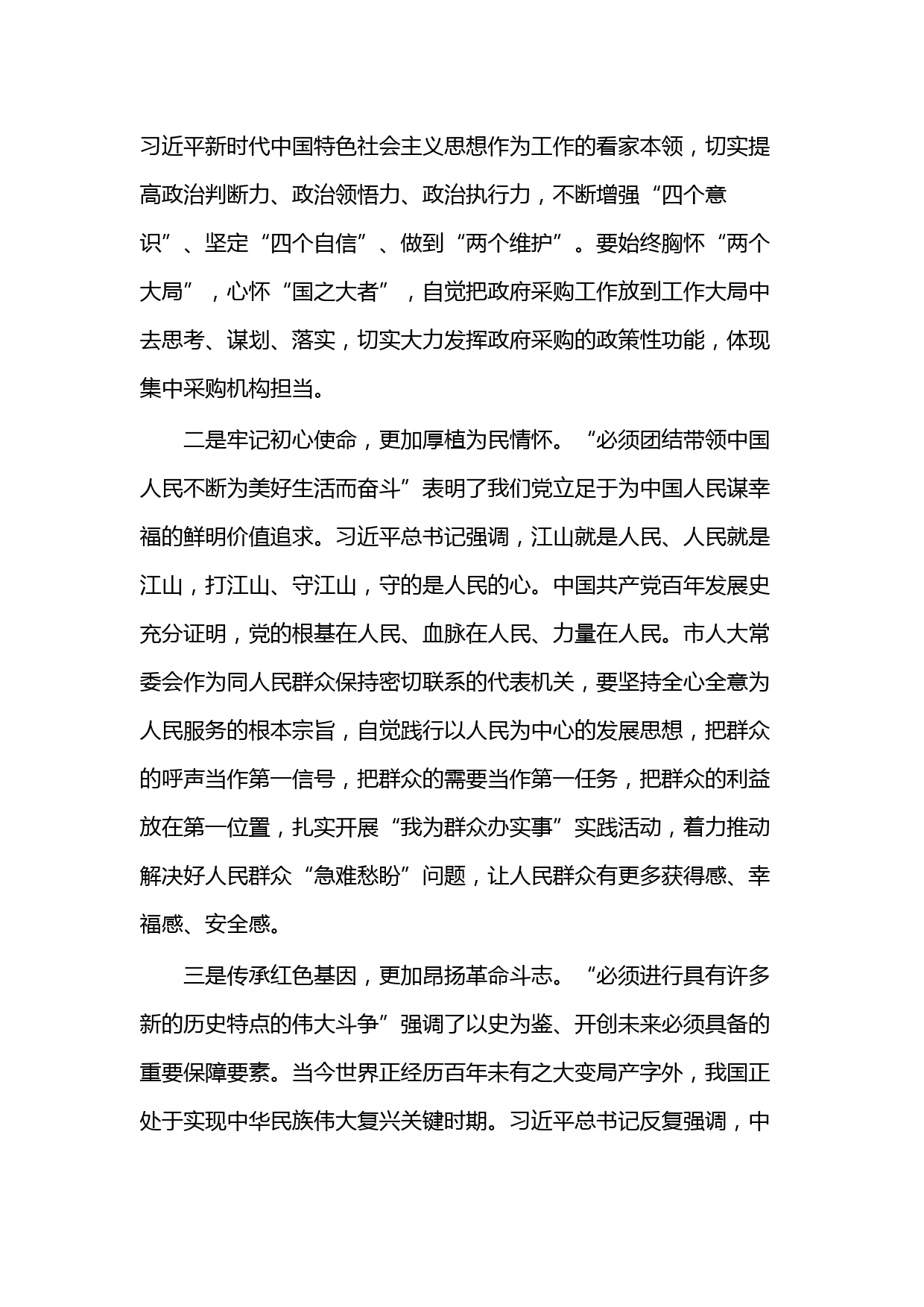 习近平新时代中国特色社会主义思想作为工作的看家本领，切实提高政治判断力、政治领悟力、政治执行力，不断增强“四个意识”、坚定“四个自信”、做到“两个维护”。要始终胸怀“两个大局”，心怀“国之大者”，自觉把政府采购工作放到工作大局中去思考、谋划、落实，切实大力发挥政府采购的政策性功能，体现集中采购机构担当。

二是牢记初心使命，更加厚植为民情怀。“必须团结带领中国人民不断为美好生活而奋斗”表明了我们党立足于为中国人民谋幸福的鲜明价值追求。习近平总书记强调，江山就是人民、人民就是江山，打江山、守江山，守的是人民的心。中国共产党百年发展史充分证明，党的根基在人民、血脉在人民、力量在人民。市人大常委会作为同人民群众保持密切联系的代表机关，要坚持全心全意为人民服务的根本宗旨，自觉践行以人民为中心的发展思想，把群众的呼声当作第一信号，把群众的需要当作第一任务，把群众的利益放在第一位置，扎实开展“我为群众办实事”实践活动，着力推动解决好人民群众“急难愁盼”问题，让人民群众有更多获得感、幸福感、安全感。

三是传承红色基因，更加昂扬革命斗志。“必须进行具有许多新的历史特点的伟大斗争”强调了以史为鉴、开创未来必须具备的重要保障要素。当今世界正经历百年未有之大变局产字外，我国正处于实现中华民族伟大复兴关键时期。习近平总书记反复强调，中